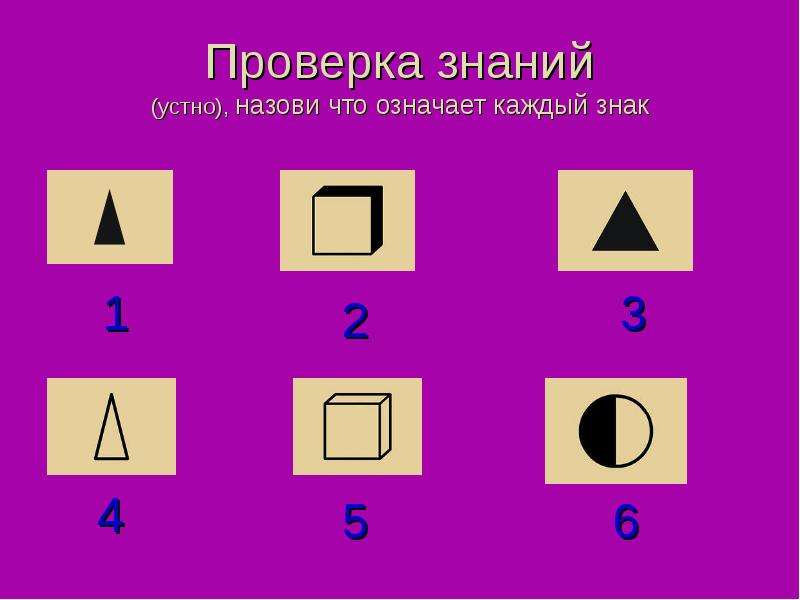 Проверка знаний
(устно), назови что означает каждый знак

1

2

3

4

5

6